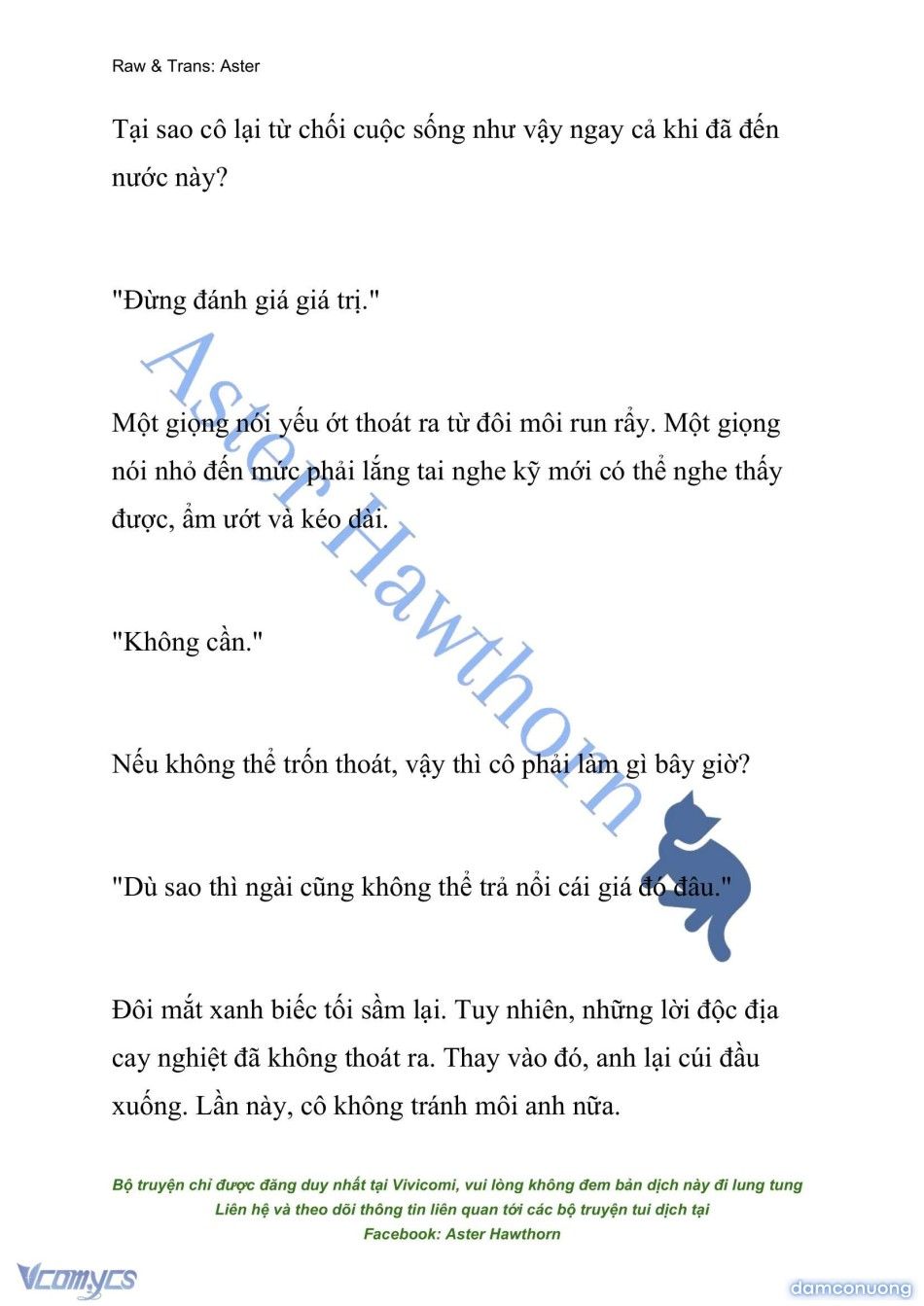 Raw & Trans: Aster

Tại sao cô lại từ chối cuộc sống như vậy ngay cả khi đã đến nước này?

"Đừng đánh giá giá trị."

Một giọng nói yếu ớt thoát ra từ đôi môi run rẩy. Một giọng nói nhỏ đến mức phải lắng tai nghe kỹ mới có thể nghe thấy được, ẩm ướt và kéo dài.

"Không cần."

Nếu không thể trốn thoát, vậy thì cô phải làm gì bây giờ?

"Dù sao thì ngài cũng không thể trả nổi cái giá đó đâu."

Đôi mắt xanh biếc tối sầm lại. Tuy nhiên, những lời độc địa cay nghiệt đã không thoát ra. Thay vào đó, anh lại cúi đầu xuống. Lần này, cô không tránh môi anh nữa.

Aster Hawthorn

Bộ truyện chỉ được đăng duy nhất tại Vivicomi, vui lòng không đem bản dịch này đi lung tung
Liên hệ và theo dõi thông tin liên quan tới các bộ truyện tui dịch tại
Facebook: Aster Hawthorn

Vcomycs

damconuong